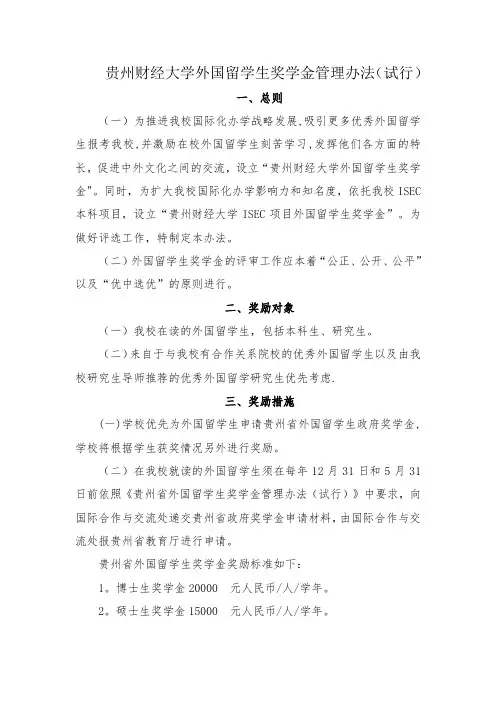 贵州财经大学外国留学生奖学金管理办法（试行）

一、总则

（一）为推进我校国际化办学战略发展，吸引更多优秀外国留学生报考我校，并激励在校外国留学生刻苦学习，发挥他们各方面的特长，促进中外文化之间的交流，设立“贵州财经大学外国留学生奖学金”。同时，为扩大我校国际化办学影响力和知名度，依托我校 ISEC 本科项目，设立“贵州财经大学 ISEC 项目外国留学生奖学金”。为做好评选工作，特制定本办法。

（二）外国留学生奖学金的评审工作应本着“公正、公开、公平”以及“优中选优”的原则进行。

二、奖励对象

（一）我校在读的外国留学生，包括本科生、研究生。

（二）来自于与我校有合作关系院校的优秀外国留学生以及由我校研究生导师推荐的优秀外国留学研究生优先考虑.

三、奖励措施

(一)学校优先为外国留学生申请贵州省外国留学生政府奖学金，学校将根据学生获奖情况另外进行奖励。

（二）在我校就读的外国留学生须在每年 12 月 31 日和 5 月 31 日前依照《贵州省外国留学生奖学金管理办法（试行）》中要求，向国际合作与交流处递交贵州省政府奖学金申请材料，由国际合作与交流处报贵州省教育厅进行申请。

贵州省外国留学生奖学金奖励标准如下：

1。博士生奖学金 20000　元人民币/人/学年。

2。硕士生奖学金 15000　元人民币/人/学年。